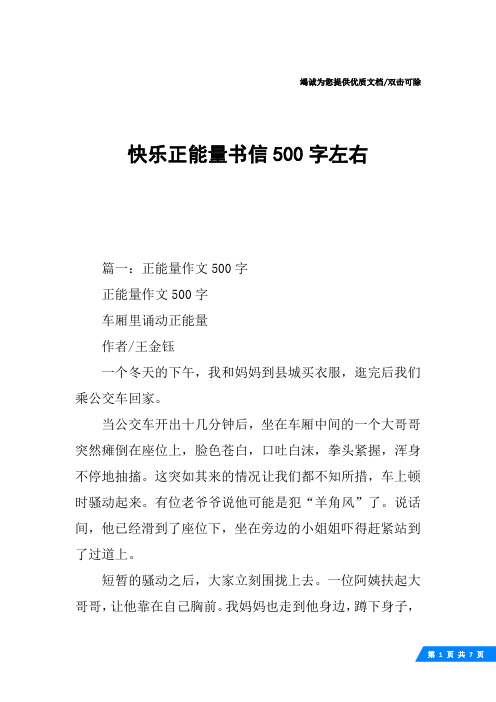 竭诚为您提供优质文档/双击可除

快乐正能量书信500字左右

篇一：正能量作文500字

正能量作文500字

车厢里涌动正能量

作者/王金钰

一个冬天的下午，我和妈妈到县城买衣服，逛完后我们乘公交车回家。

当公交车开出十几分钟后，坐在车厢中间的一个大哥哥突然瘫倒在座位上，脸色苍白，口吐白沫，拳头紧握，浑身不停地抽搐。这突如其来的情况让我们都不知所措，车上顿时骚动起来。有位老爷爷说他可能是犯“羊角风”了。说话间，他已经滑到了座位下，坐在旁边的小姐姐吓得赶紧站到了过道上。

短暂的骚动之后，大家立刻围拢上去。一位阿姨扶起大哥哥，让他靠在自己胸前。我妈妈也走到他身边，蹲下身子，

第 1 页 共 7 页